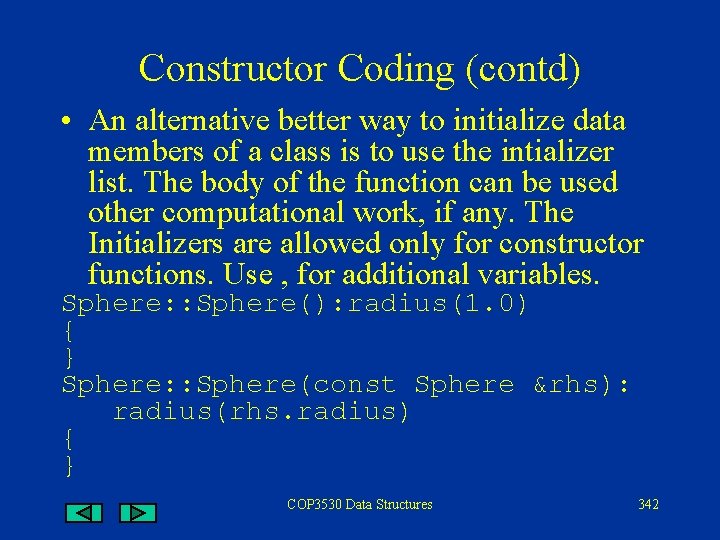 Constructor Coding (contd)

• An alternative better way to initialize data members of a class is to use the intializer list. The body of the function can be used other computational work, if any. The Initializers are allowed only for constructor functions. Use , for additional variables.

Sphere::Sphere():radius(1.0)
{
}
Sphere::Sphere(const Sphere &rhs):
    radius(rhs.radius)
{
}

COP3530 Data Structures

342